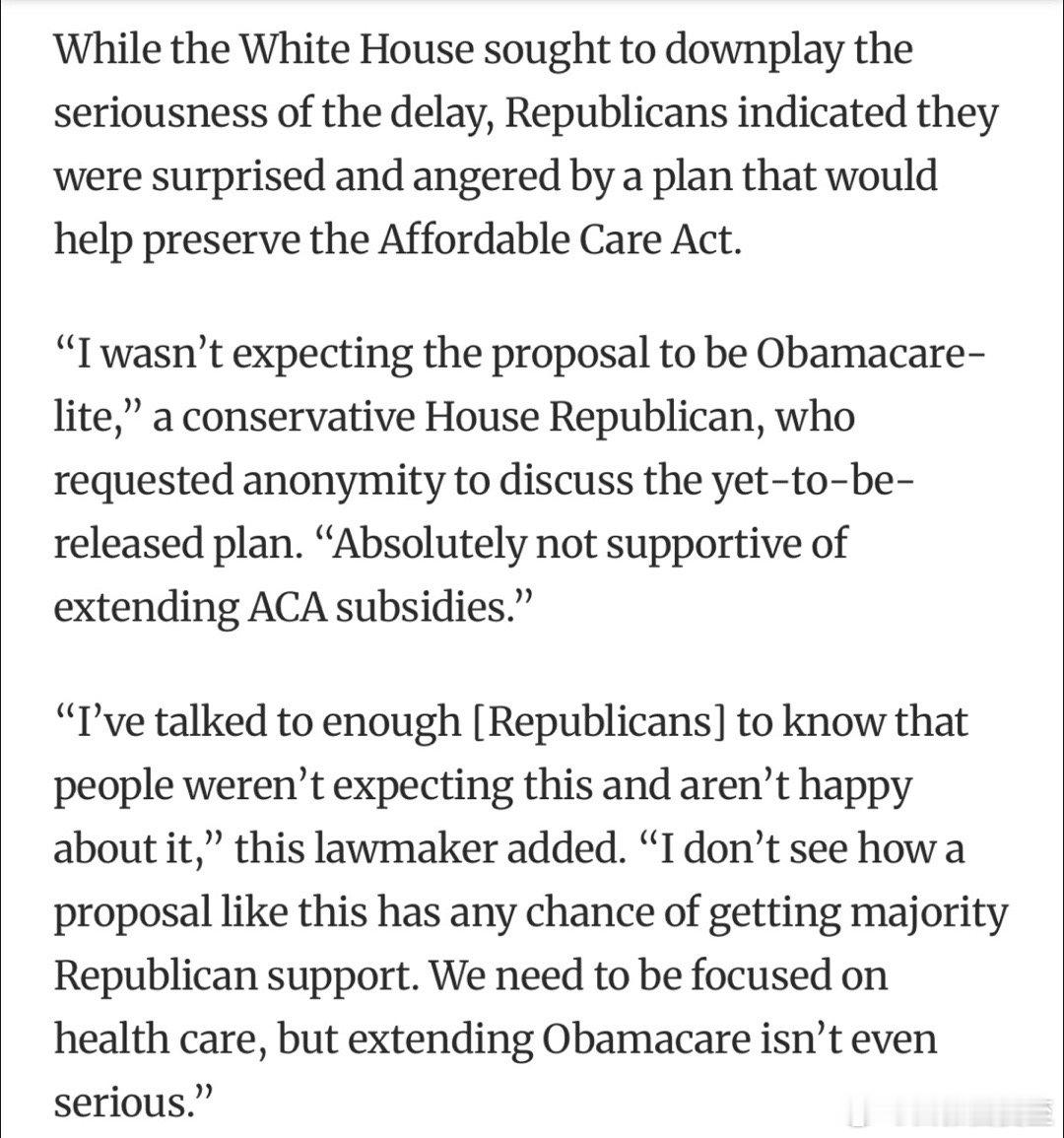 While the White House sought to downplay the seriousness of the delay, Republicans indicated they were surprised and angered by a plan that would help preserve the Affordable Care Act.

“I wasn’t expecting the proposal to be Obamacare-lite,” a conservative House Republican, who requested anonymity to discuss the yet-to-be-released plan. “Absolutely not supportive of extending ACA subsidies.”

“I’ve talked to enough [Republicans] to know that people weren’t expecting this and aren’t happy about it,” this lawmaker added. “I don’t see how a proposal like this has any chance of getting majority Republican support. We need to be focused on health care, but extending Obamacare isn’t even serious.”